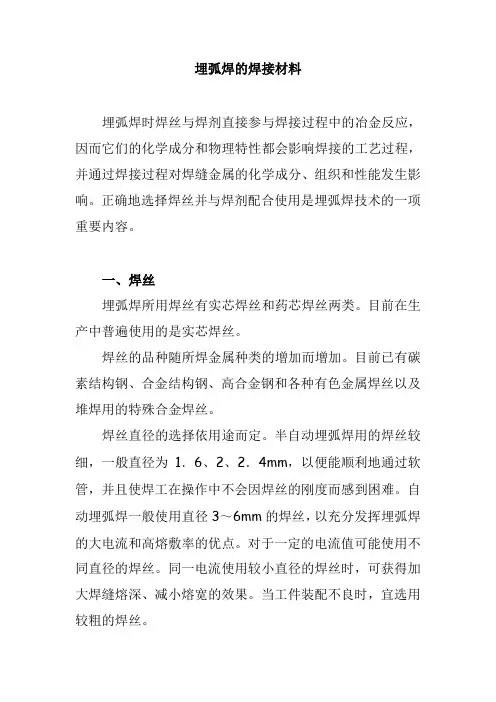 埋弧焊的焊接材料

埋弧焊时焊丝与焊剂直接参与焊接过程中的冶金反应，因而它们的化学成分和物理特性都会影响焊接的工艺过程，并通过焊接过程对焊缝金属的化学成分、组织和性能发生影响。正确地选择焊丝并与焊剂配合使用是埋弧焊技术的一项重要内容。

一、焊丝

埋弧焊所用焊丝有实芯焊丝和药芯焊丝两类。目前在生产中普遍使用的是实芯焊丝。

焊丝的品种随所焊金属种类的增加而增加。目前已有碳素结构钢、合金结构钢、高合金钢和各种有色金属焊丝以及堆焊用的特殊合金焊丝。

焊丝直径的选择依用途而定。半自动埋弧焊用的焊丝较细，一般直径为 1．6、2、2．4mm，以便能顺利地通过软管，并且使焊工在操作中不会因焊丝的刚度而感到困难。自动埋弧焊一般使用直径 3～6mm 的焊丝，以充分发挥埋弧焊的大电流和高熔敷率的优点。对于一定的电流值可能使用不同直径的焊丝。同一电流使用较小直径的焊丝时，可获得加大焊缝熔深、减小熔宽的效果。当工件装配不良时，宜选用较粗的焊丝。